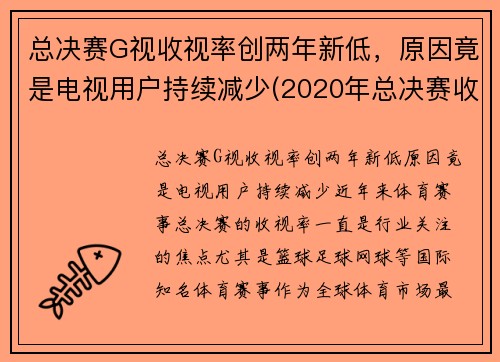 总决赛G视收视率创两年新低，原因竟是电视用户持续减少(2020年总决赛收

总决赛G视收视率创两年新低原因竟是电视用户持续减少近年来体育赛事总决赛的收视率一直是行业关注的焦点尤其是篮球足球网球等国际知名体育赛事作为全球体育市场最